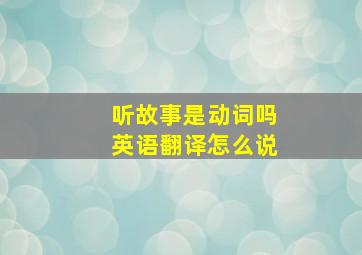 听故事是动词吗
英语翻译怎么说